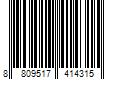 8 809517 414315